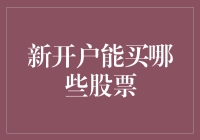 新开户能买哪些股票